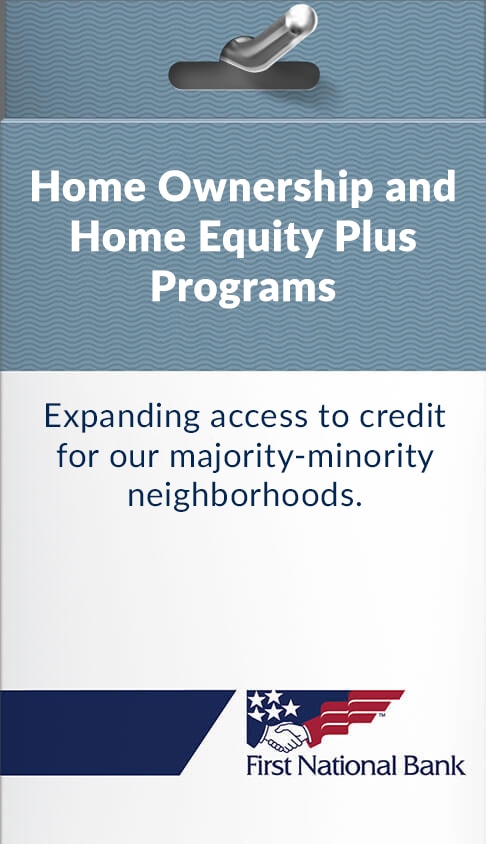 Home Ownership and Home Equity Plus Programs

Expanding access to credit for our majority-minority neighborhoods.

First National Bank